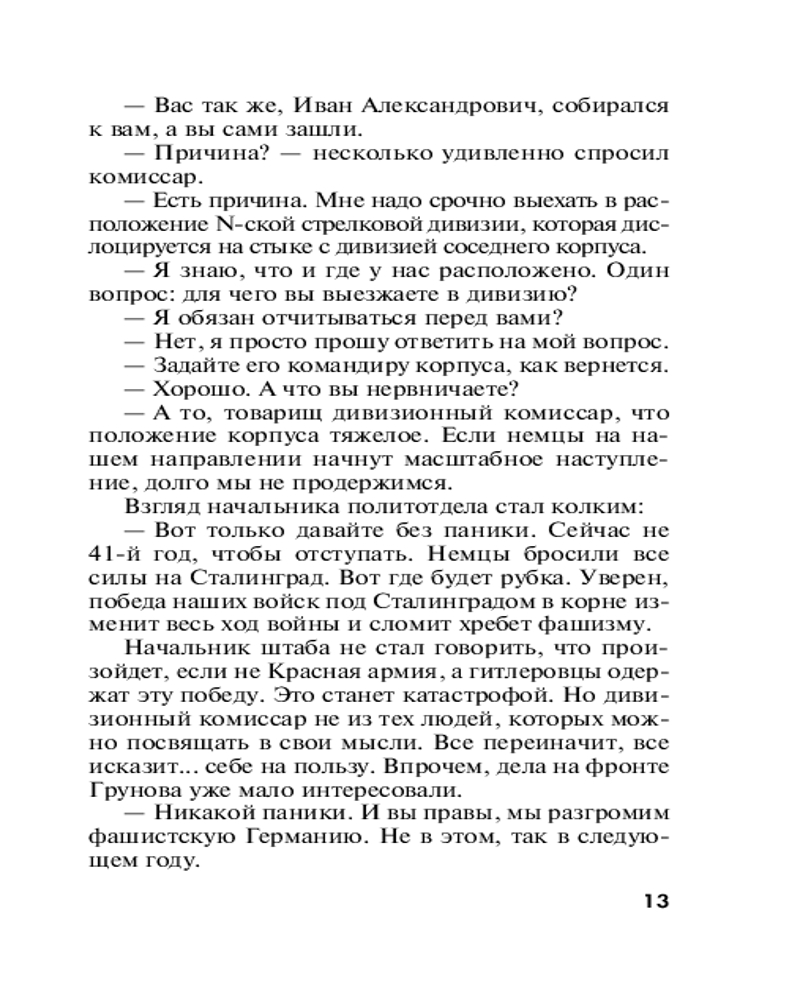 — Вас так же, Иван Александрович, собирался к вам, а вы сами зашли.
— Причина? — несколько удивленно спросил комиссар.
— Есть причина. Мне надо срочно выехать в расположение N-ской стрелковой дивизии, которая дислоцируется на стыке с дивизией соседнего корпуса.
— Я знаю, что и где у нас расположено. Один вопрос: для чего вы выезжаете в дивизию?
— Я обязан отчитываться перед вами?
— Нет, я просто прошу ответить на мой вопрос.
— Задайте его командиру корпуса, как вернется.
— Хорошо. А что вы нервничаете?
— А то, товарищ дивизионный комиссар, что положение корпуса тяжелое. Если немцы на нашем направлении начнут масштабное наступление, долго мы не продержимся.
Взгляд начальника политотдела стал колким:
— Вот только давайте без паники. Сейчас не 41-й год, чтобы отступать. Немцы бросили все силы на Сталинград. Вот где будет рубка. Уверен, победа наших войск под Сталинградом в корне изменит весь ход войны и сломит хребет фашизму.
Начальник штаба не стал говорить, что произойдет, если не Красная армия, а гитлеровцы одержат эту победу. Это станет катастрофой. Но дивизионный комиссар не из тех людей, которых можно посвящать в свои мысли. Все переиначит, все исказит... себе на пользу. Впрочем, дела на фронте Грунова уже мало интересовали.
— Никакой паники. И вы правы, мы разгромим фашистскую Германию. Не в этом, так в следующем году.

13